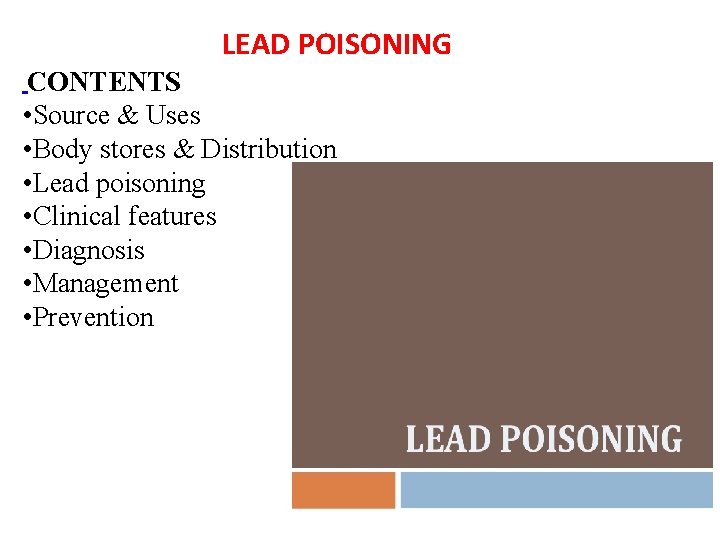 LEAD POISONING

CONTENTS
• Source & Uses
• Body stores & Distribution
• Lead poisoning
• Clinical features
• Diagnosis
• Management
• Prevention

LEAD POISONING